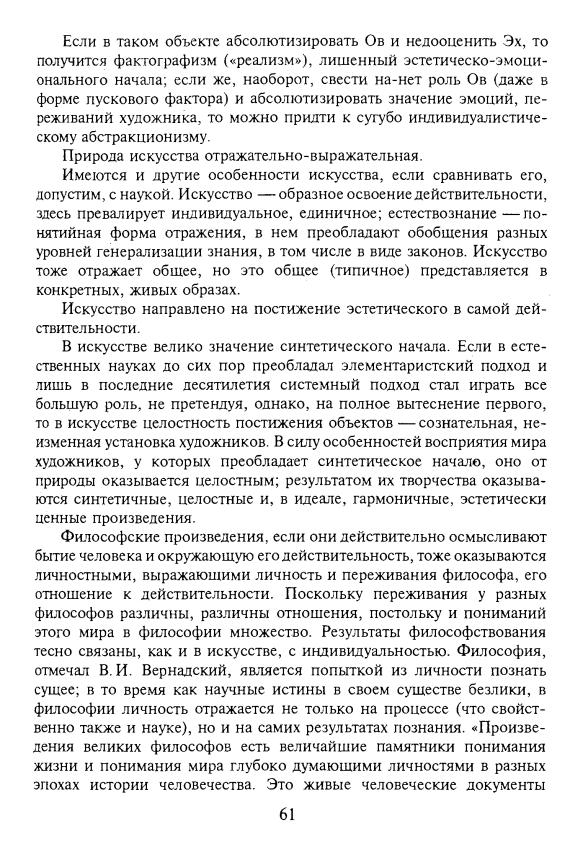 Если в таком объекте абсолютизировать Ов и недооценить Эх, то получится фактографизм («реализм»), лишенный эстетическо-эмоционального начала; если же, наоборот, свести на-нет роль Ов (даже в форме пускового фактора) и абсолютизировать значение эмоций, переживаний художника, то можно придти к сугубо индивидуалистическому абстракционизму.

Природа искусства отражательно-выражательная.

Имеются и другие особенности искусства, если сравнивать его, допустим, с наукой. Искусство — образное освоение действительности, здесь превалирует индивидуальное, единичное; естествознание — понятийная форма отражения, в нем преобладают обобщения разных уровней генерализации знания, в том числе в виде законов. Искусство тоже отражает общее, но это общее (типичное) представляется в конкретных, живых образах.

Искусство направлено на постижение эстетического в самой действительности.

В искусстве велико значение синтетического начала. Если в естественных науках до сих пор преобладал элементаристский подход и лишь в последние десятилетия системный подход стал играть все большую роль, не претендуя, однако, на полное вытеснение первого, то в искусстве целостность постижения объектов — сознательная, неизменная установка художников. В силу особенностей восприятия мира художников, у которых преобладает синтетическое начало, оно от природы оказывается целостным; результатом их творчества оказываются синтетичные, целостные и, в идеале, гармоничные, эстетически ценные произведения.

Философские произведения, если они действительно осмысливают бытие человека и окружающую его действительность, тоже оказываются личностными, выражающими личность и переживания философа, его отношение к действительности. Поскольку переживания у разных философов различны, различны отношения, постольку и пониманий этого мира в философии множество. Результаты философствования тесно связаны, как и в искусстве, с индивидуальностью. Философия, отмечал В. И. Вернадский, является попыткой из личности познать сущее; в то время как научные истины в своем существе безлики, в философии личность отражается не только на процессе (что свойственно также и науке), но и на самих результатах познания. «Произведения великих философов есть величайшие памятники понимания жизни и понимания мира глубоко думающими личностями в разных эпохах истории человечества. Это живые человеческие документы

61